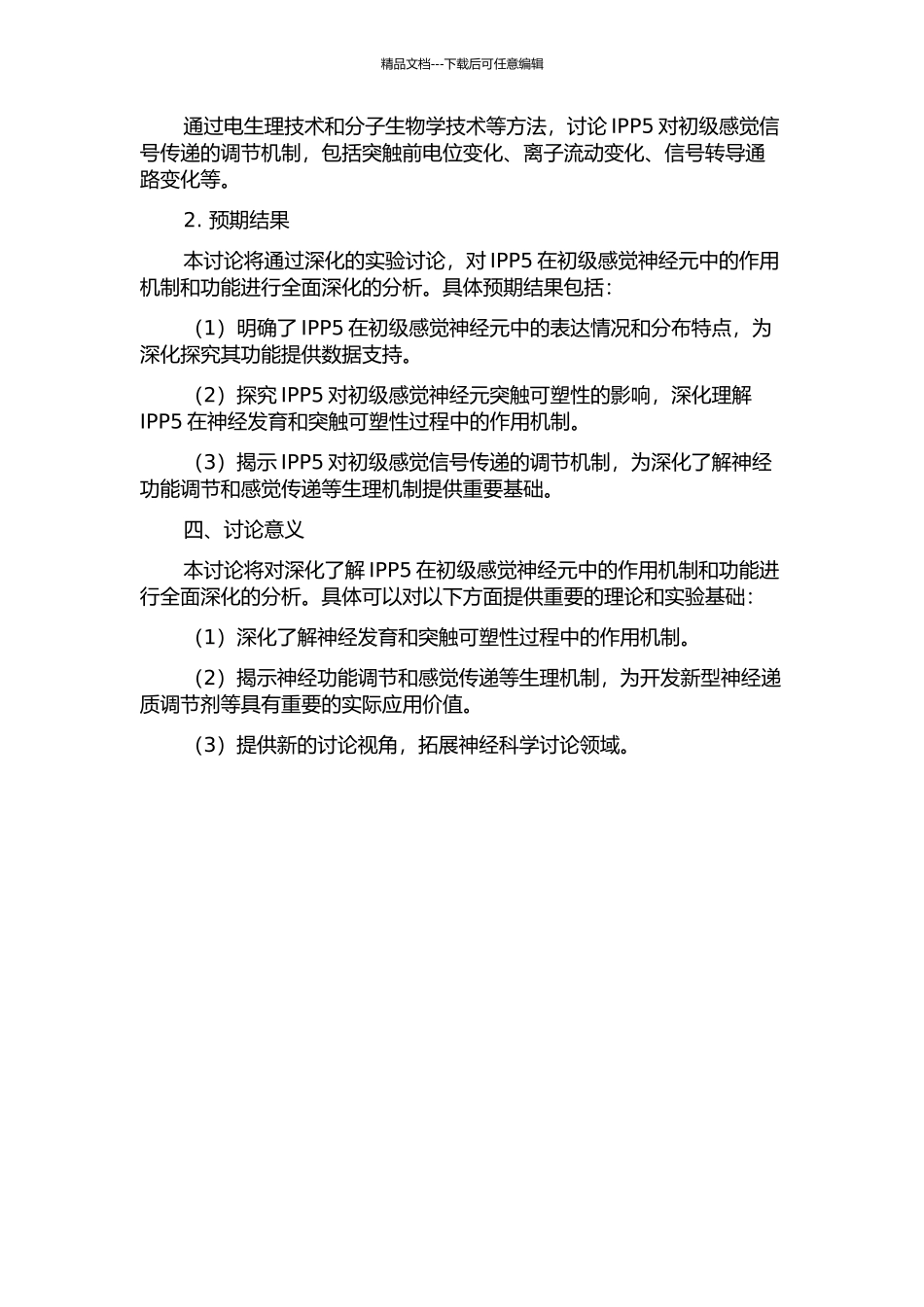 精品文档---下载后可任意编辑

通过电生理技术和分子生物学技术等方法，讨论 IPP5 对初级感觉信号传递的调节机制，包括突触前电位变化、离子流动变化、信号转导通路变化等。

2. 预期结果

本讨论将通过深化的实验讨论，对 IPP5 在初级感觉神经元中的作用机制和功能进行全面深化的分析。具体预期结果包括：

（1）明确了 IPP5 在初级感觉神经元中的表达情况和分布特点，为深化探究其功能提供数据支持。

（2）探究 IPP5 对初级感觉神经元突触可塑性的影响，深化理解 IPP5 在神经发育和突触可塑性过程中的作用机制。

（3）揭示 IPP5 对初级感觉信号传递的调节机制，为深化了解神经功能调节和感觉传递等生理机制提供重要基础。

四、讨论意义

本讨论将对深化了解 IPP5 在初级感觉神经元中的作用机制和功能进行全面深化的分析。具体可以对以下方面提供重要的理论和实验基础：

（1）深化了解神经发育和突触可塑性过程中的作用机制。

（2）揭示神经功能调节和感觉传递等生理机制，为开发新型神经递质调节剂等具有重要的实际应用价值。

（3）提供新的讨论视角，拓展神经科学讨论领域。